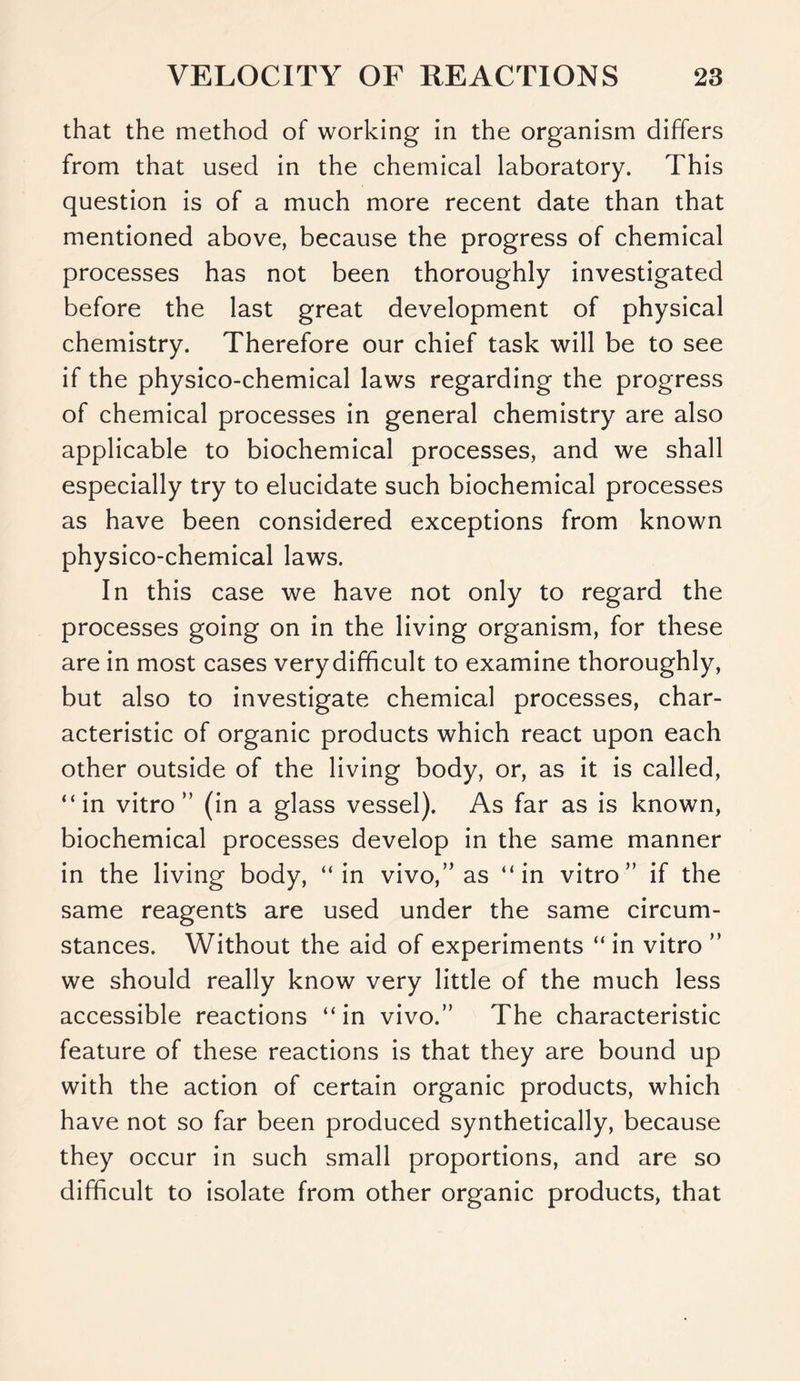 VELOCITY OF REACTIONS 23

that the method of working in the organism differs from that used in the chemical laboratory. This question is of a much more recent date than that mentioned above, because the progress of chemical processes has not been thoroughly investigated before the last great development of physical chemistry. Therefore our chief task will be to see if the physico-chemical laws regarding the progress of chemical processes in general chemistry are also applicable to biochemical processes, and we shall especially try to elucidate such biochemical processes as have been considered exceptions from known physico-chemical laws.

In this case we have not only to regard the processes going on in the living organism, for these are in most cases very difficult to examine thoroughly, but also to investigate chemical processes, characteristic of organic products which react upon each other outside of the living body, or, as it is called, "in vitro" (in a glass vessel). As far as is known, biochemical processes develop in the same manner in the living body, "in vivo," as "in vitro" if the same reagents are used under the same circumstances. Without the aid of experiments "in vitro" we should really know very little of the much less accessible reactions "in vivo." The characteristic feature of these reactions is that they are bound up with the action of certain organic products, which have not so far been produced synthetically, because they occur in such small proportions, and are so difficult to isolate from other organic products, that